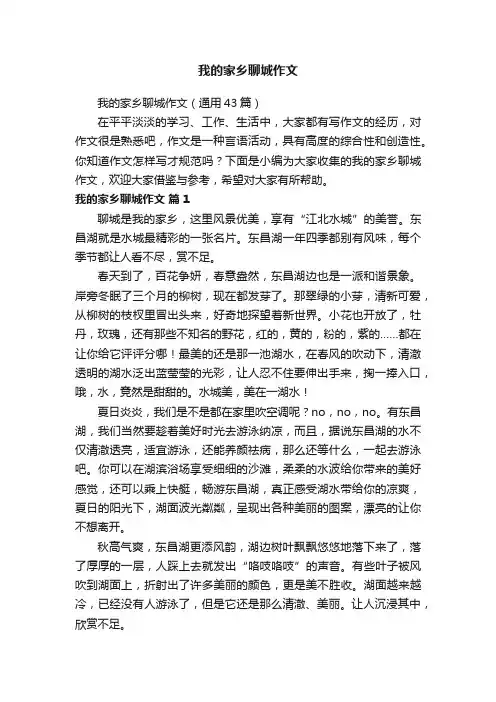 我的家乡聊城作文

我的家乡聊城作文（通用43篇）

在平平淡淡的学习、工作、生活中，大家都有写作文的经历，对作文很是熟悉吧，作文是一种言语活动，具有高度的综合性和创造性。你知道作文怎样写才规范吗？下面是小编为大家收集的我的家乡聊城作文，欢迎大家借鉴与参考，希望对大家有所帮助。

我的家乡聊城作文 篇1

聊城是我的家乡，这里风景优美，享有“江北水城”的美誉。东昌湖就是水城最精彩的一张名片。东昌湖一年四季都别有风味，每个季节都让人看不尽，赏不足。

春天到了，百花争妍，春意盎然，东昌湖边也是一派和谐景象。岸旁冬眠了三个月的柳树，现在都发芽了。那翠绿的小芽，清新可爱，从柳树的枝杈里冒出头来，好奇地探望着新世界。小花也开放了，牡丹，玫瑰，还有那些不知名的野花，红的，黄的，粉的，紫的……都在让你给它评评分哪！最美的还是那一池湖水，在春风的吹动下，清澈透明的湖水泛出蓝莹莹的光彩，让人忍不住要伸出手来，掬一捧入口，哦，水，竟然是甜甜的。水城美，美在一湖水！

夏日炎炎，我们是不是都在家里吹空调呢？no，no，no。有东昌湖，我们当然要趁着美好时光去游泳纳凉，而且，据说东昌湖的水不仅清澈透亮，适宜游泳，还能养颜祛病，那么还等什么，一起去游泳吧。你可以在湖滨浴场享受细细的沙滩，柔柔的水波给你带来的美好感觉，还可以乘上快艇，畅游东昌湖，真正感受湖水带给你的凉爽，夏日的阳光下，湖面波光粼粼，呈现出各种美丽的图案，漂亮的让你不想离开。

秋高气爽，东昌湖更添风韵，湖边树叶飘飘悠悠地落下来了，落了厚厚的一层，人踩上去就发出“咯吱咯吱”的声音。有些叶子被风吹到湖面上，折射出了许多美丽的颜色，更是美不胜收。湖面越来越冷，已经没有人游泳了，但是它还是那么清澈、美丽。让人沉浸其中，欣赏不足。